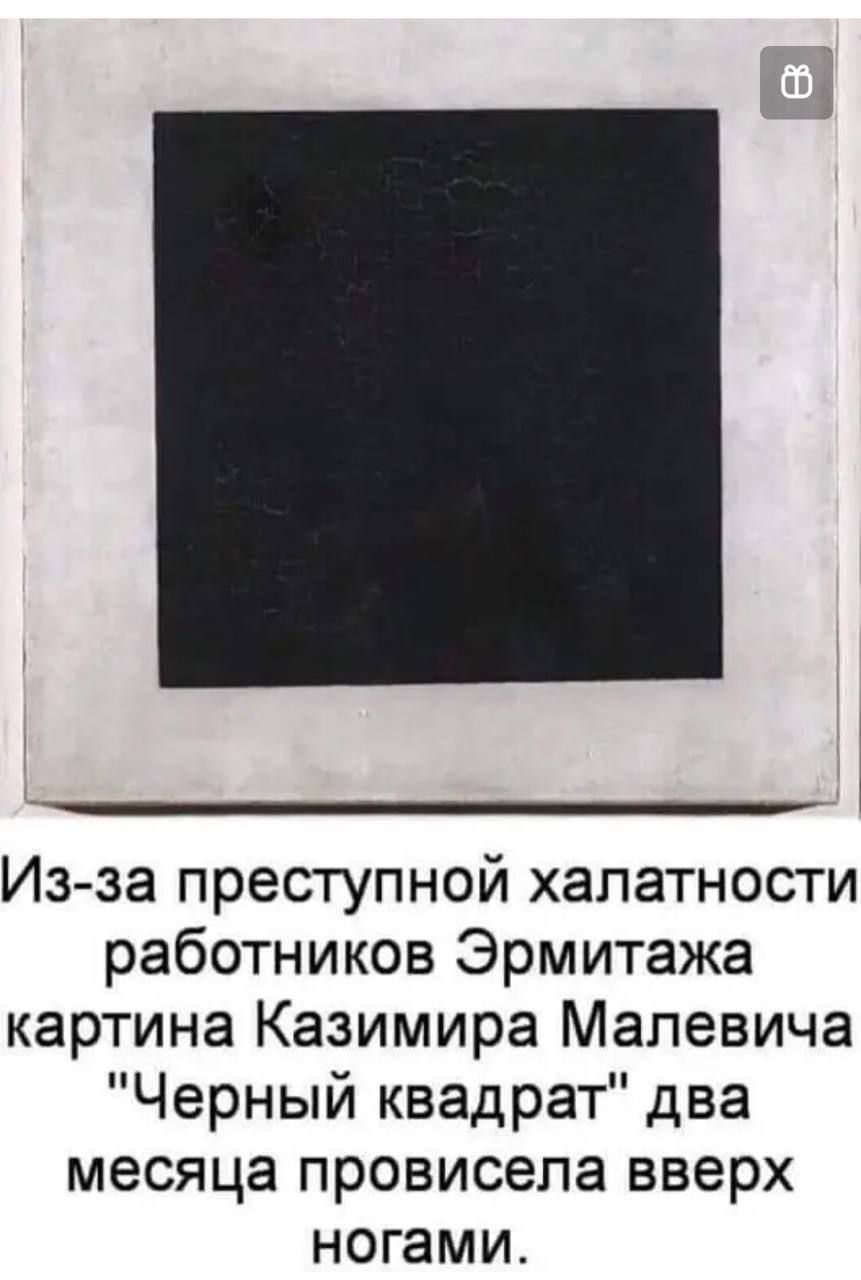 Из-за преступной халатности работников Эрмитажа картина Казимира Малевича "Черный квадрат" два месяца провисела вверх ногами.